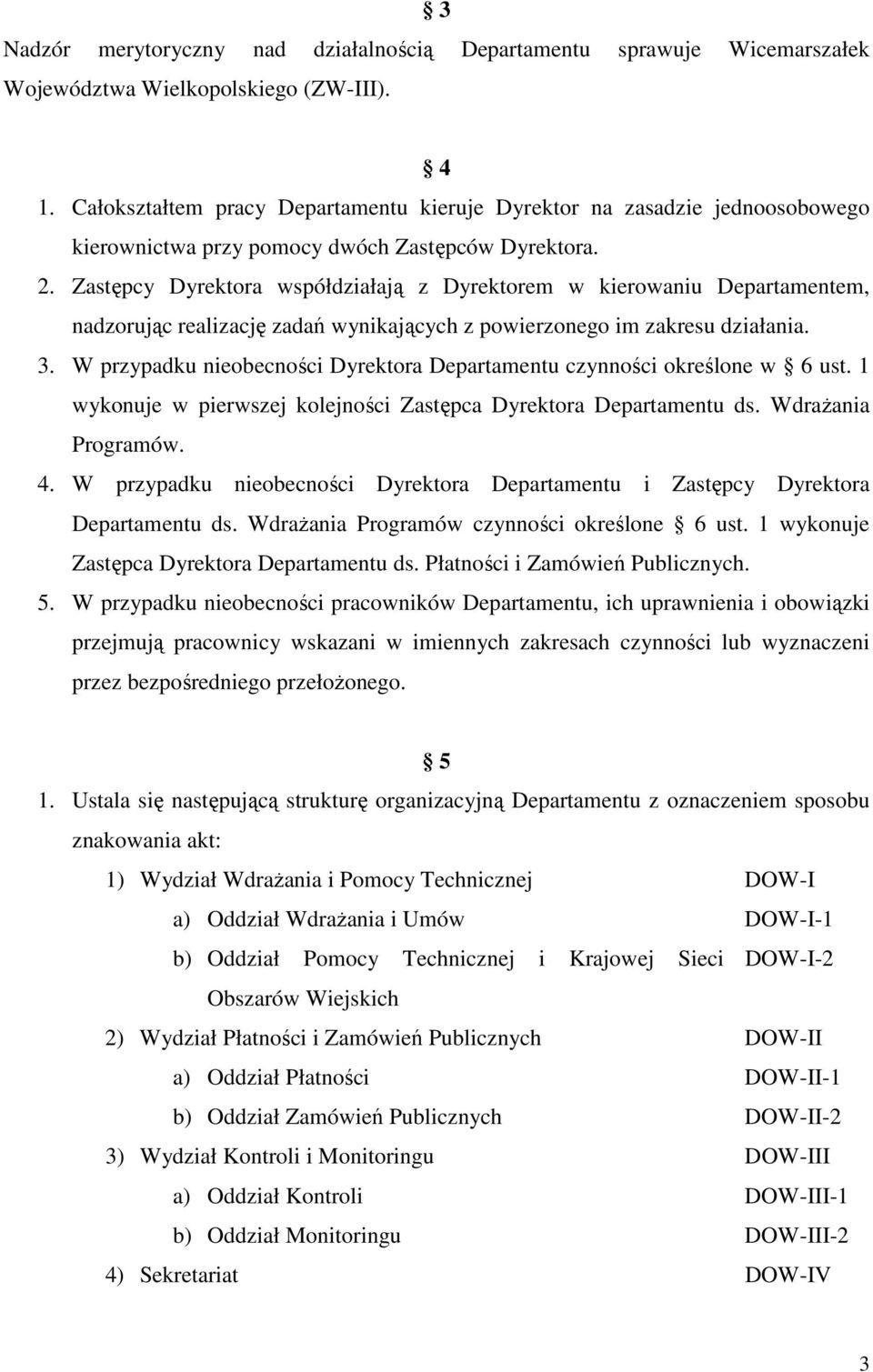 § 3

Nadzór merytoryczny nad działalnością Departamentu sprawuje Wicemarszałek Województwa Wielkopolskiego (ZW-III).

§ 4

1. Całokształtem pracy Departamentu kieruje Dyrektor na zasadzie jednoosobowego kierownictwa przy pomocy dwóch Zastępców Dyrektora.
2. Zastępcy Dyrektora współdziałają z Dyrektorem w kierowaniu Departamentem, nadzorując realizację zadań wynikających z powierzonego im zakresu działania.
3. W przypadku nieobecności Dyrektora Departamentu czynności określone w § 6 ust. 1 wykonuje w pierwszej kolejności Zastępca Dyrektora Departamentu ds. Wdrażania Programów.
4. W przypadku nieobecności Dyrektora Departamentu i Zastępcy Dyrektora Departamentu ds. Wdrażania Programów czynności określone § 6 ust. 1 wykonuje Zastępca Dyrektora Departamentu ds. Płatności i Zamówień Publicznych.
5. W przypadku nieobecności pracowników Departamentu, ich uprawnienia i obowiązki przejmują pracownicy wskazani w imiennych zakresach czynności lub wyznaczeni przez bezpośredniego przełożonego.

§ 5

1. Ustala się następującą strukturę organizacyjną Departamentu z oznaczeniem sposobu znakowania akt:

1) Wydział Wdrażania i Pomocy Technicznej DOW-I
a) Oddział Wdrażania i Umów DOW-I-1
b) Oddział Pomocy Technicznej i Krajowej Sieci Obszarów Wiejskich DOW-I-2
2) Wydział Płatności i Zamówień Publicznych DOW-II
a) Oddział Płatności DOW-II-1
b) Oddział Zamówień Publicznych DOW-II-2
3) Wydział Kontroli i Monitoringu DOW-III
a) Oddział Kontroli DOW-III-1
b) Oddział Monitoringu DOW-III-2
4) Sekretariat DOW-IV

3